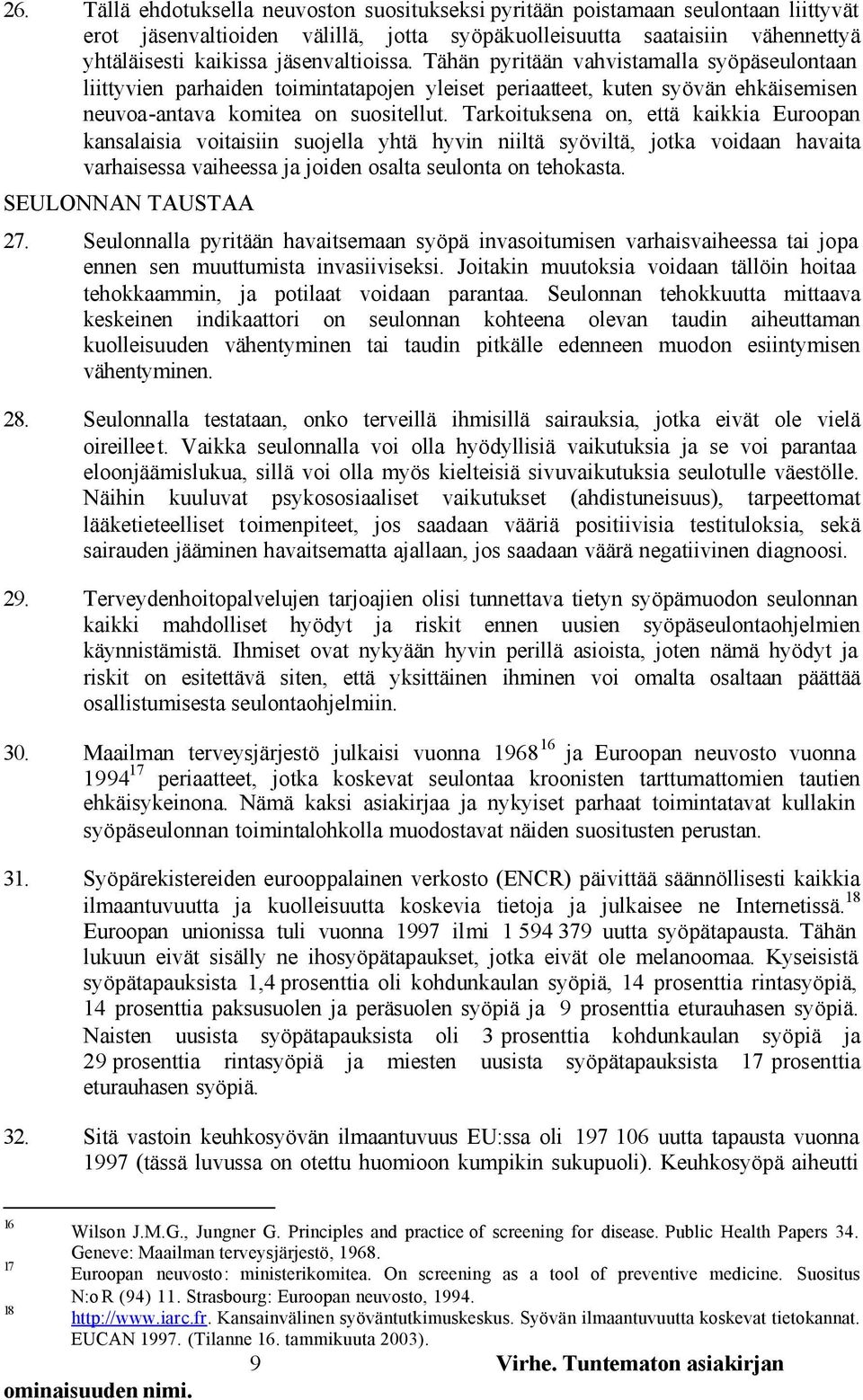 26. Tällä ehdotuksella neuvoston suositukseksi pyritään poistamaan seulontaan liittyvät erot jäsenvaltioiden välillä, jotta syöpäkuolleisuutta saataisiin vähennettyä yhtäläisesti kaikissa jäsenvaltioissa. Tähän pyritään vahvistamalla syöpäseulontaan liittyvien parhaiden toimintatapojen yleiset periaatteet, kuten syövän ehkäisemisen neuvoa-antava komitea on suositellut. Tarkoituksena on, että kaikkia Euroopan kansalaisia voitaisiin suojella yhtä hyvin niiltä syöviltä, jotka voidaan havaita varhaisessa vaiheessa ja joiden osalta seulonta on tehokasta.

SEULONNAN TAUSTAA

27. Seulonnalla pyritään havaitsemaan syöpä invasoitumisen varhaisvaiheessa tai jopa ennen sen muuttumista invasiiviseksi. Joitakin muutoksia voidaan tällöin hoitaa tehokkaammin, ja potilaat voidaan parantaa. Seulonnan tehokkuutta mittaava keskeinen indikaattori on seulonnan kohteena olevan taudin aiheuttaman kuolleisuuden vähentyminen tai taudin pitkälle edenneen muodon esiintymisen vähentyminen.

28. Seulonnalla testataan, onko terveillä ihmisillä sairauksia, jotka eivät ole vielä oireilleet. Vaikka seulonnalla voi olla hyödyllisiä vaikutuksia ja se voi parantaa eloonjäämislukua, sillä voi olla myös kielteisiä sivuvaikutuksia seulotulle väestölle. Näihin kuuluvat psykososiaaliset vaikutukset (ahdistuneisuus), tarpeettomat lääketieteelliset toimenpiteet, jos saadaan vääriä positiivisia testituloksia, sekä sairauden jääminen havaitsematta ajallaan, jos saadaan väärä negatiivinen diagnoosi.

29. Terveydenhoitopalvelujen tarjoajien olisi tunnettava tietyn syöpämuodon seulonnan kaikki mahdolliset hyödyt ja riskit ennen uusien syöpäseulontaohjelmien käynnistämistä. Ihmiset ovat nykyään hyvin perillä asioista, joten nämä hyödyt ja riskit on esitettävä siten, että yksittäinen ihminen voi omalta osaltaan päättää osallistumisesta seulontaohjelmiin.

30. Maailman terveysjärjestö julkaisi vuonna 1968$^{16}$ ja Euroopan neuvosto vuonna 1994$^{17}$ periaatteet, jotka koskevat seulontaa kroonisten tarttumattomien tautien ehkäisykeinona. Nämä kaksi asiakirjaa ja nykyiset parhaat toimintatavat kullakin syöpäseulonnan toimintalohkolla muodostavat näiden suositusten perustan.

31. Syöpärekistereiden eurooppalainen verkosto (ENCR) päivittää säännöllisesti kaikkia ilmaantuvuutta ja kuolleisuutta koskevia tietoja ja julkaisee ne Internetissä.$^{18}$ Euroopan unionissa tuli vuonna 1997 ilmi 1 594 379 uutta syöpätapausta. Tähän lukuun eivät sisälly ne ihosyöpätapaukset, jotka eivät ole melanoomaa. Kyseisistä syöpätapauksista 1,4 prosenttia oli kohdunkaulan syöpiä, 14 prosenttia rintasyöpiä, 14 prosenttia paksusuolen ja peräsuolen syöpiä ja 9 prosenttia eturauhasen syöpiä. Naisten uusista syöpätapauksista oli 3 prosenttia kohdunkaulan syöpiä ja 29 prosenttia rintasyöpiä ja miesten uusista syöpätapauksista 17 prosenttia eturauhasen syöpiä.

32. Sitä vastoin keuhkosyövän ilmaantuvuus EU:ssa oli 197 106 uutta tapausta vuonna 1997 (tässä luvussa on otettu huomioon kumpikin sukupuoli). Keuhkosyöpä aiheutti

16 Wilson J.M.G., Jungner G. Principles and practice of screening for disease. Public Health Papers 34. Geneve: Maailman terveysjärjestö, 1968.
17 Euroopan neuvosto: ministerikomitea. On screening as a tool of preventive medicine. Suositus N:o R (94) 11. Strasbourg: Euroopan neuvosto, 1994.
18 http://www.iarc.fr. Kansainvälinen syöväntutkimuskeskus. Syövän ilmaantuvuutta koskevat tietokannat. EUCAN 1997. (Tilanne 16. tammikuuta 2003).

9 Virhe. Tuntematon asiakirjan ominaisuuden nimi.